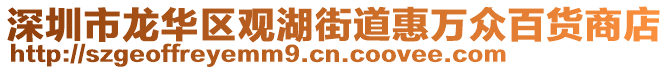 深圳市龙华区观湖街道惠万众百货商店
http://szgeoffreyemm9.cn.coovee.com